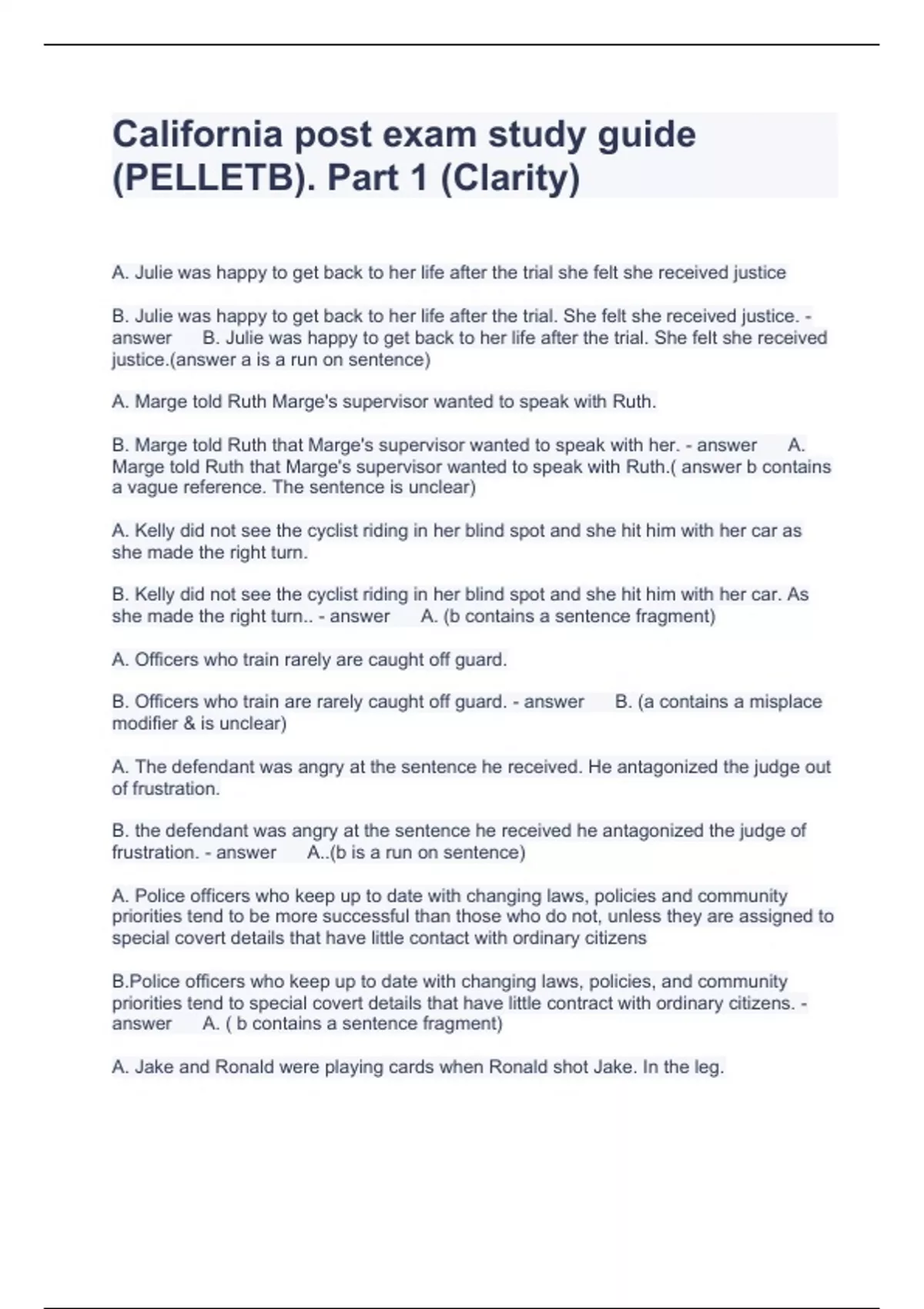 California post exam study guide (PELLETB). Part 1 (Clarity)

A. Julie was happy to get back to her life after the trial she felt she received justice

B. Julie was happy to get back to her life after the trial. She felt she received justice. - answer B. Julie was happy to get back to her life after the trial. She felt she received justice.(answer a is a run on sentence)

A. Marge told Ruth Marge's supervisor wanted to speak with Ruth.

B. Marge told Ruth that Marge's supervisor wanted to speak with her. - answer A. Marge told Ruth that Marge's supervisor wanted to speak with Ruth.( answer b contains a vague reference. The sentence is unclear)

A. Kelly did not see the cyclist riding in her blind spot and she hit him with her car as she made the right turn.

B. Kelly did not see the cyclist riding in her blind spot and she hit him with her car. As she made the right turn.. - answer A. (b contains a sentence fragment)

A. Officers who train rarely are caught off guard.

B. Officers who train are rarely caught off guard. - answer B. (a contains a misplace modifier & is unclear)

A. The defendant was angry at the sentence he received. He antagonized the judge out of frustration.

B. the defendant was angry at the sentence he received he antagonized the judge of frustration. - answer A..(b is a run on sentence)

A. Police officers who keep up to date with changing laws, policies and community priorities tend to be more successful than those who do not, unless they are assigned to special covert details that have little contact with ordinary citizens

B.Police officers who keep up to date with changing laws, policies, and community priorities tend to special covert details that have little contract with ordinary citizens. - answer A. ( b contains a sentence fragment)

A. Jake and Ronald were playing cards when Ronald shot Jake. In the leg.